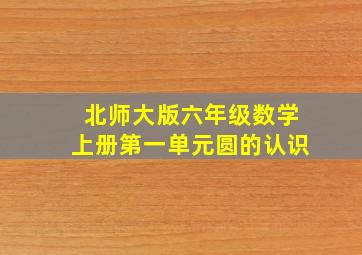 北师大版六年级数学
上册第一单元圆的认识